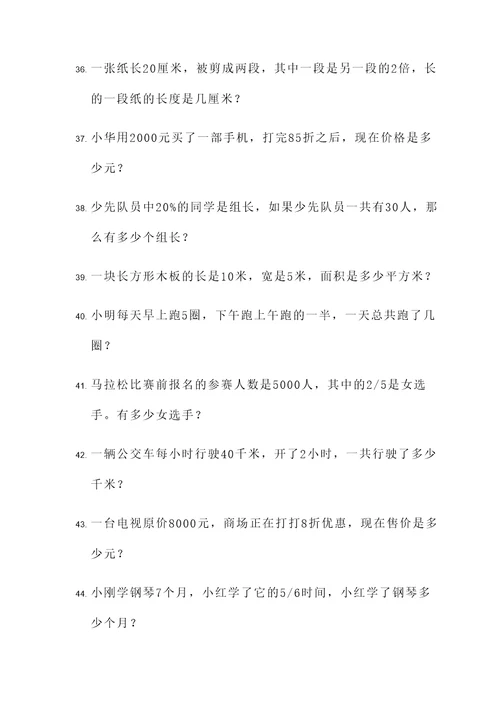 36. 一张纸长20厘米，被剪成两段，其中一段是另一段的2倍，长的一段纸的长度是几厘米？

37. 小华用2000元买了一部手机，打完85折之后，现在价格是多少元？

38. 少先队员中20%的同学是组长，如果少先队员一共有30人，那么有多少个组长？

39. 一块长方形木板的长是10米，宽是5米，面积是多少平方米？

40. 小明每天早上跑5圈，下午跑上午跑的一半，一天总共跑了几圈？

41. 马拉松比赛前报名的参赛人数是5000人，其中的2/5是女选手。有多少女选手？

42. 一辆公交车每小时行驶40千米，开了2小时，一共行驶了多少千米？

43. 一台电视原价8000元，商场正在打打8折优惠，现在售价是多少元？

44. 小刚学钢琴7个月，小红学了它的5/6时间，小红学了钢琴多少个月？